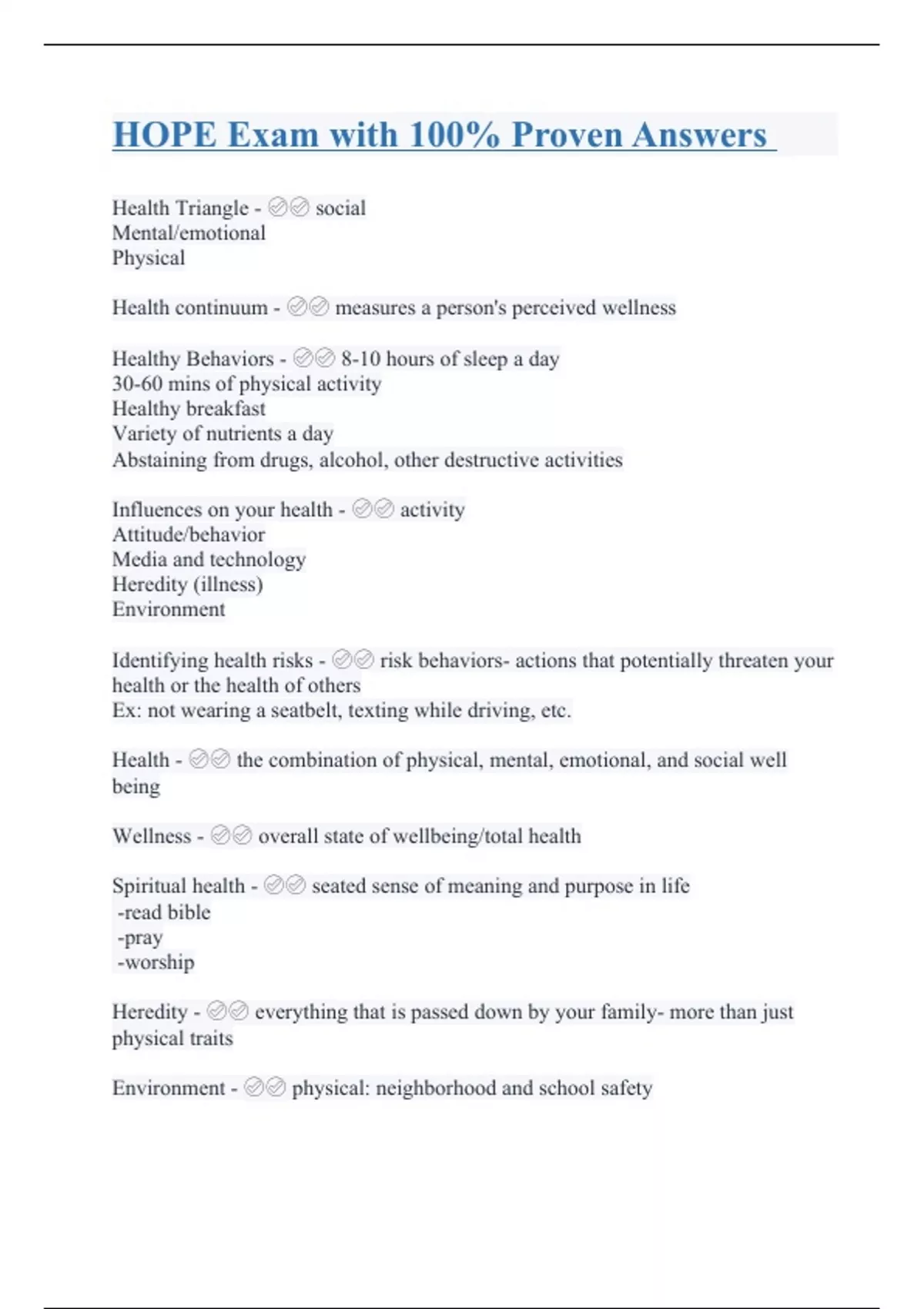 HOPE Exam with 100% Proven Answers

Health Triangle - ✅✅ social
Mental/emotional
Physical

Health continuum - ✅✅ measures a person's perceived wellness

Healthy Behaviors - ✅✅ 8-10 hours of sleep a day
30-60 mins of physical activity
Healthy breakfast
Variety of nutrients a day
Abstaining from drugs, alcohol, other destructive activities

Influences on your health - ✅✅ activity
Attitude/behavior
Media and technology
Heredity (illness)
Environment

Identifying health risks - ✅✅ risk behaviors- actions that potentially threaten your health or the health of others
Ex: not wearing a seatbelt, texting while driving, etc.

Health - ✅✅ the combination of physical, mental, emotional, and social well being

Wellness - ✅✅ overall state of wellbeing/total health

Spiritual health - ✅✅ seated sense of meaning and purpose in life
-read bible
-pray
-worship

Heredity - ✅✅ everything that is passed down by your family- more than just physical traits

Environment - ✅✅ physical: neighborhood and school safety